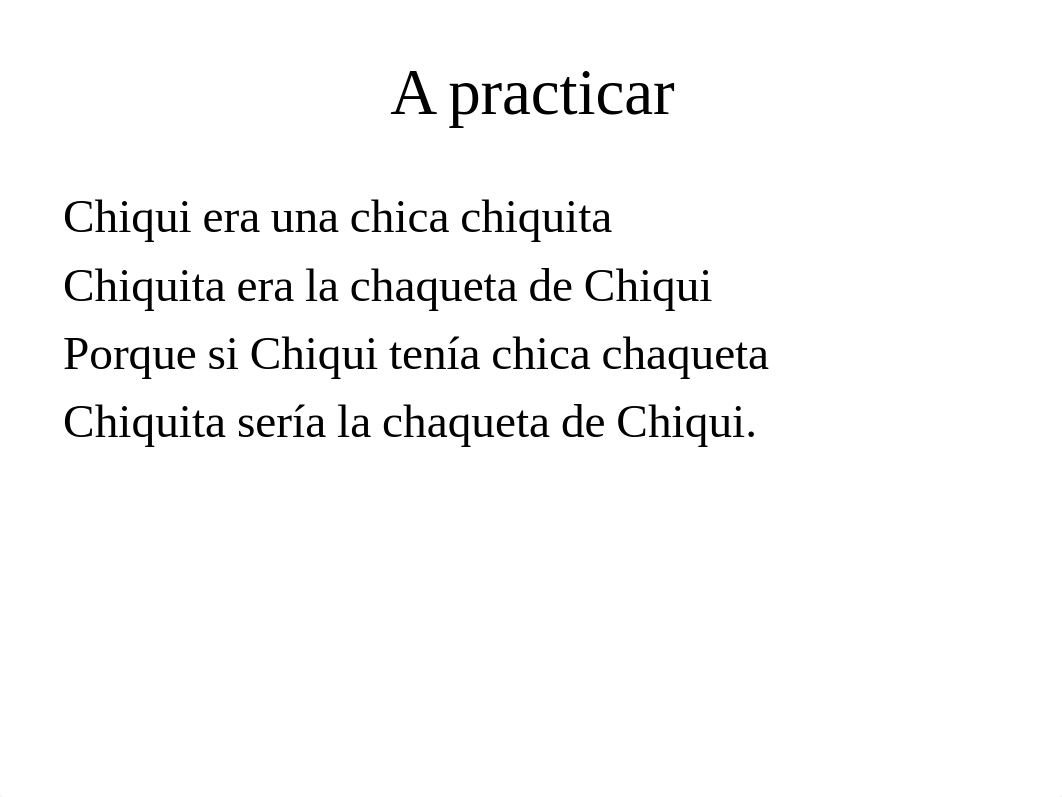 A practicar

Chiqui era una chica chiquita
Chiquita era la chaqueta de Chiqui
Porque si Chiqui tenía chica chaqueta
Chiquita sería la chaqueta de Chiqui.